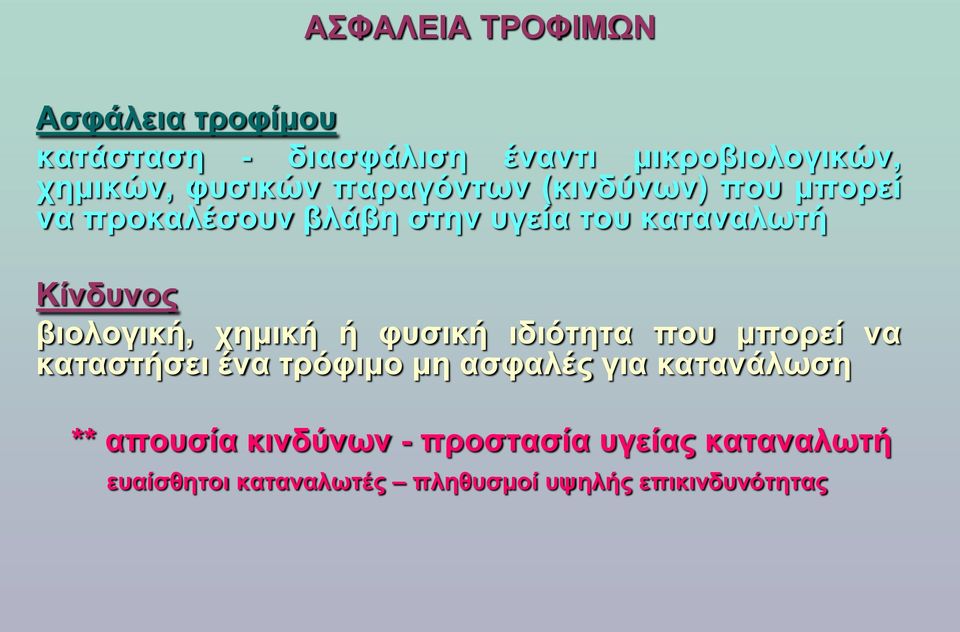 ΑΣΦΑΛΕΙΑ ΤΡΟΦΙΜΩΝ

Ασφάλεια τροφίμου
κατάσταση - διασφάλιση έναντι μικροβιολογικών, χημικών, φυσικών παραγόντων (κινδύνων) που μπορεί να προκαλέσουν βλάβη στην υγεία του καταναλωτή

Κίνδυνος
βιολογική, χημική ή φυσική ιδιότητα που μπορεί να καταστήσει ένα τρόφιμο μη ασφαλές για κατανάλωση

** απουσία κινδύνων - προστασία υγείας καταναλωτή
ευαίσθητοι καταναλωτές – πληθυσμοί υψηλής επικινδυνότητας